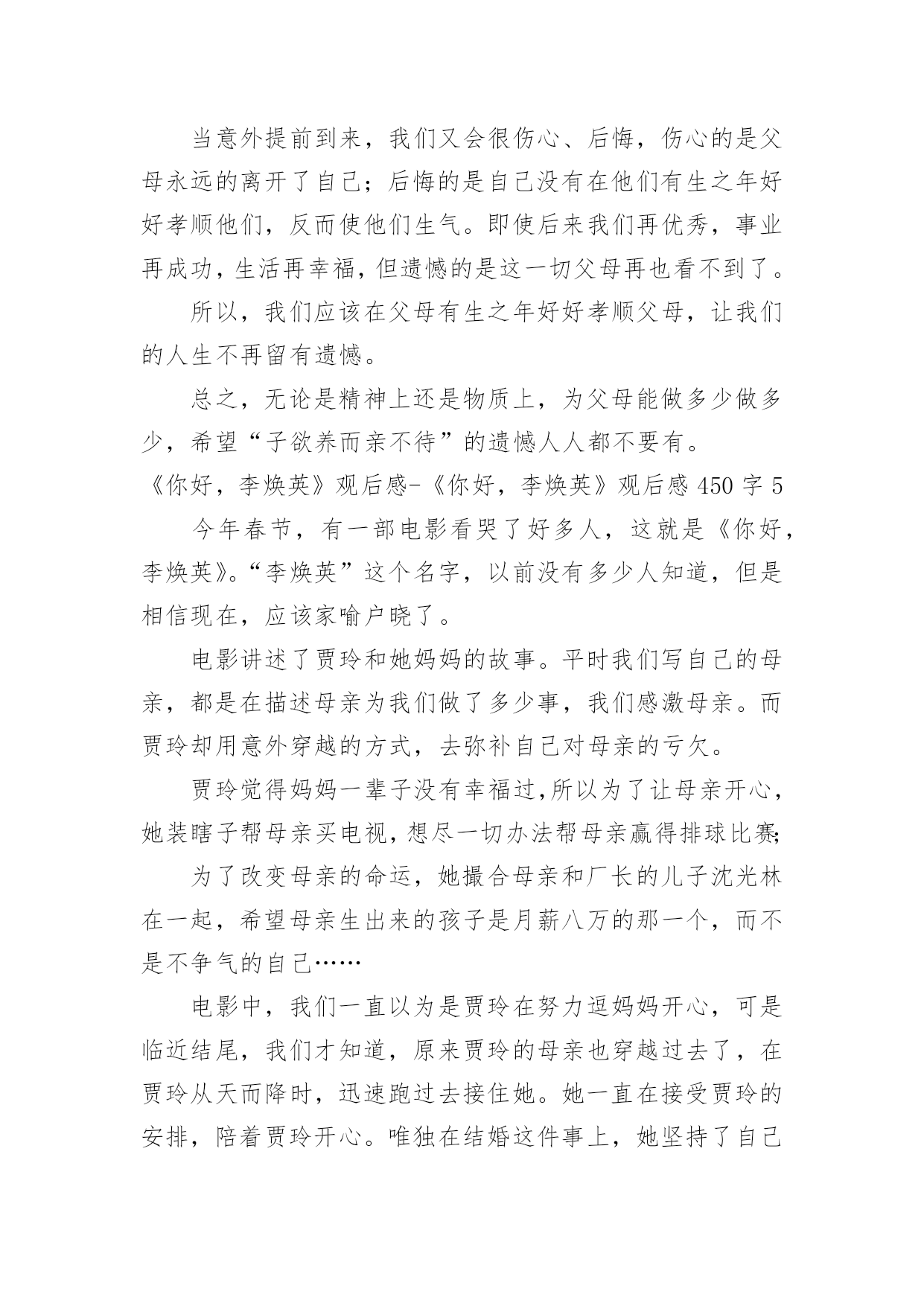 当意外提前到来，我们又会很伤心、后悔，伤心的是父母永远的离开了自己；后悔的是自己没有在他们有生之年好好孝顺他们，反而使他们生气。即使后来我们再优秀，事业再成功，生活再幸福，但遗憾的是这一切父母再也看不到了。

所以，我们应该在父母有生之年好好孝顺父母，让我们的人生不再留有遗憾。

总之，无论是精神上还是物质上，为父母能做多少做多少，希望“子欲养而亲不待”的遗憾人人都不要有。

《你好，李焕英》观后感-《你好，李焕英》观后感 450 字 5

今年春节，有一部电影看哭了好多人，这就是《你好，李焕英》。“李焕英”这个名字，以前没有多少人知道，但是相信现在，应该家喻户晓了。

电影讲述了贾玲和她妈妈的故事。平时我们写自己的母亲，都是在描述母亲为我们做了多少事，我们感激母亲。而贾玲却用意外穿越的方式，去弥补自己对母亲的亏欠。

贾玲觉得妈妈一辈子没有幸福过,所以为了让母亲开心，她装瞎子帮母亲买电视，想尽一切办法帮母亲赢得排球比赛;

为了改变母亲的命运，她撮合母亲和厂长的儿子沈光林在一起，希望母亲生出来的孩子是月薪八万的那一个，而不是不争气的自己……

电影中，我们一直以为是贾玲在努力逗妈妈开心，可是临近结尾，我们才知道，原来贾玲的母亲也穿越过去了，在贾玲从天而降时，迅速跑过去接住她。她一直在接受贾玲的安排，陪着贾玲开心。唯独在结婚这件事上，她坚持了自己